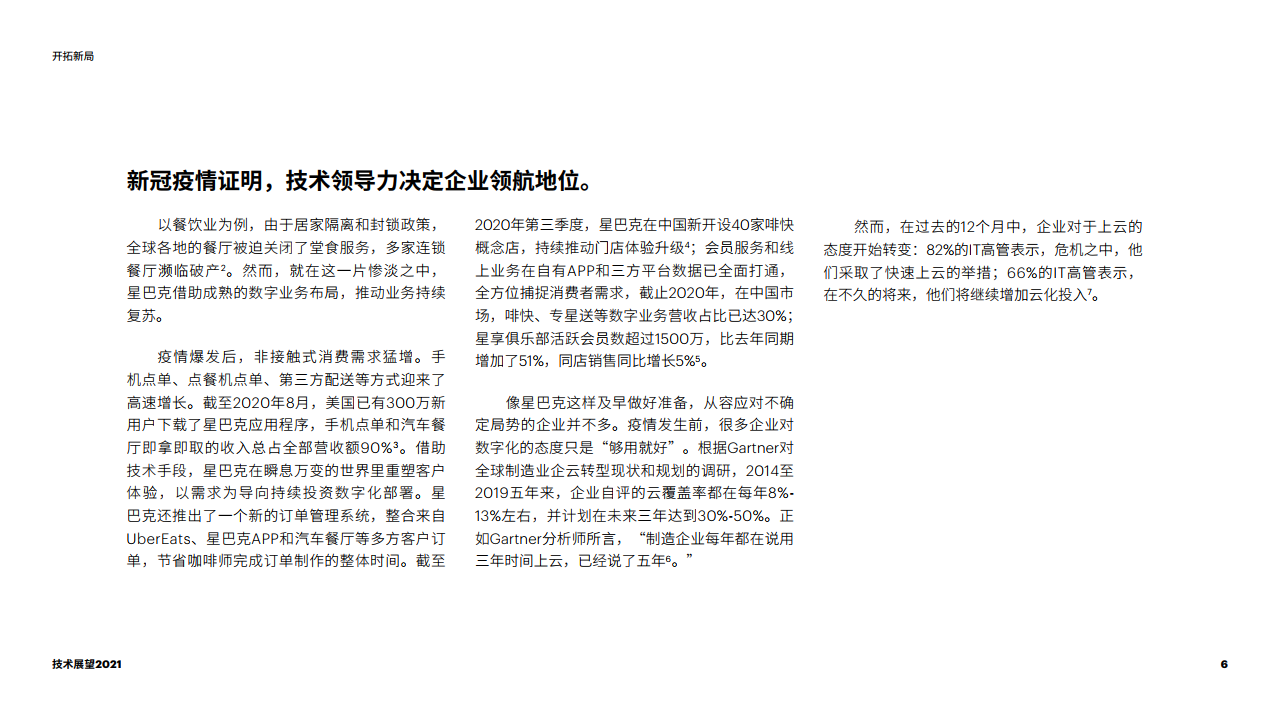 开拓新局

新冠疫情证明，技术领导力决定企业领航地位。

以餐饮业为例，由于居家隔离和封锁政策，全球各地的餐厅被迫关闭了堂食服务，多家连锁餐厅濒临破产²。然而，就在这一片惨淡之中，星巴克借助成熟的数字业务布局，推动业务持续复苏。

疫情爆发后，非接触式消费需求猛增。手机点单、点餐机点单、第三方配送等方式迎来了高速增长。截至2020年8月，美国已有300万新用户下载了星巴克应用程序，手机点单和汽车餐厅即拿即取的收入总占全部营收额90%³。借助技术手段，星巴克在瞬息万变的世界里重塑客户体验，以需求为导向持续投资数字化部署。星巴克还推出了一个新的订单管理系统，整合来自UberEats、星巴克APP和汽车餐厅等多方客户订单，节省咖啡师完成订单制作的整体时间。截至2020年第三季度，星巴克在中国新开设40家啡快概念店，持续推动门店体验升级⁴；会员服务和线上业务在自有APP和三方平台数据已全面打通，全方位捕捉消费者需求，截止2020年，在中国市场，啡快、专星送等数字业务营收占比已达30%；星享俱乐部活跃会员数超过1500万，比去年同期增加了51%，同店销售同比增长5%⁵。

像星巴克这样及早做好准备，从容应对不确定局势的企业并不多。疫情发生前，很多企业对数字化的态度只是“够用就好”。根据Gartner对全球制造业企云转型现状和规划的调研，2014至2019五年来，企业自评的云覆盖率都在每年8%-13%左右，并计划在未来三年达到30%-50%。正如Gartner分析师所言，“制造企业每年都在说用三年时间上云，已经说了五年⁶。”

然而，在过去的12个月中，企业对于上云的态度开始转变：82%的IT高管表示，危机之中，他们采取了快速上云的举措；66%的IT高管表示，在不久的将来，他们将继续增加云化投入⁷。

技术展望2021

6